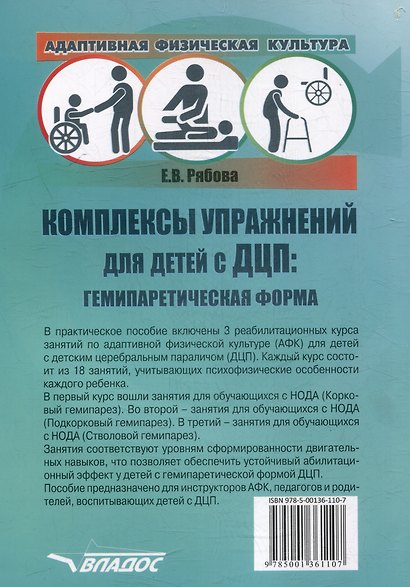 АДАПТИВНАЯ ФИЗИЧЕСКАЯ КУЛЬТУРА

Е.В. Рябова

КОМПЛЕКСЫ УПРАЖНЕНИЙ ДЛЯ ДЕТЕЙ С ДЦП: ГЕМИПАРЕТИЧЕСКАЯ ФОРМА

В практическое пособие включены 3 реабилитационных курса занятий по адаптивной физической культуре (АФК) для детей с детским церебральным параличом (ДЦП). Каждый курс состоит из 18 занятий, учитывающих психофизические особенности каждого ребенка.
В первый курс вошли занятия для обучающихся с НОДА (Корковый гемипарез). Во второй – занятия для обучающихся с НОДА (Подкорковый гемипарез). В третий – занятия для обучающихся с НОДА (Стволовой гемипарез).
Занятия соответствуют уровням сформированности двигательных навыков, что позволяет обеспечить устойчивый абилитационный эффект у детей с гемипаретической формой ДЦП.
Пособие предназначено для инструкторов АФК, педагогов и родителей, воспитывающих детей с ДЦП.

ISBN 978-5-00136-110-7

9 785001 361107

ВЛАДОС